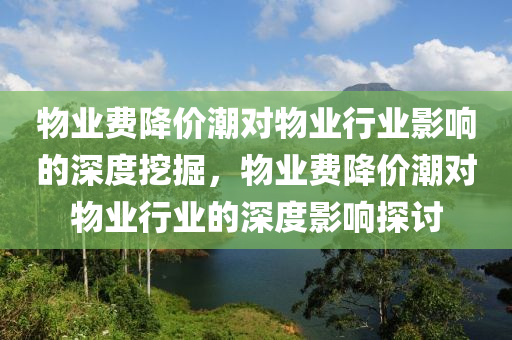 物业费降价潮对物业行业影响的深度挖掘，物业费降价潮对物业行业的深度影响探讨